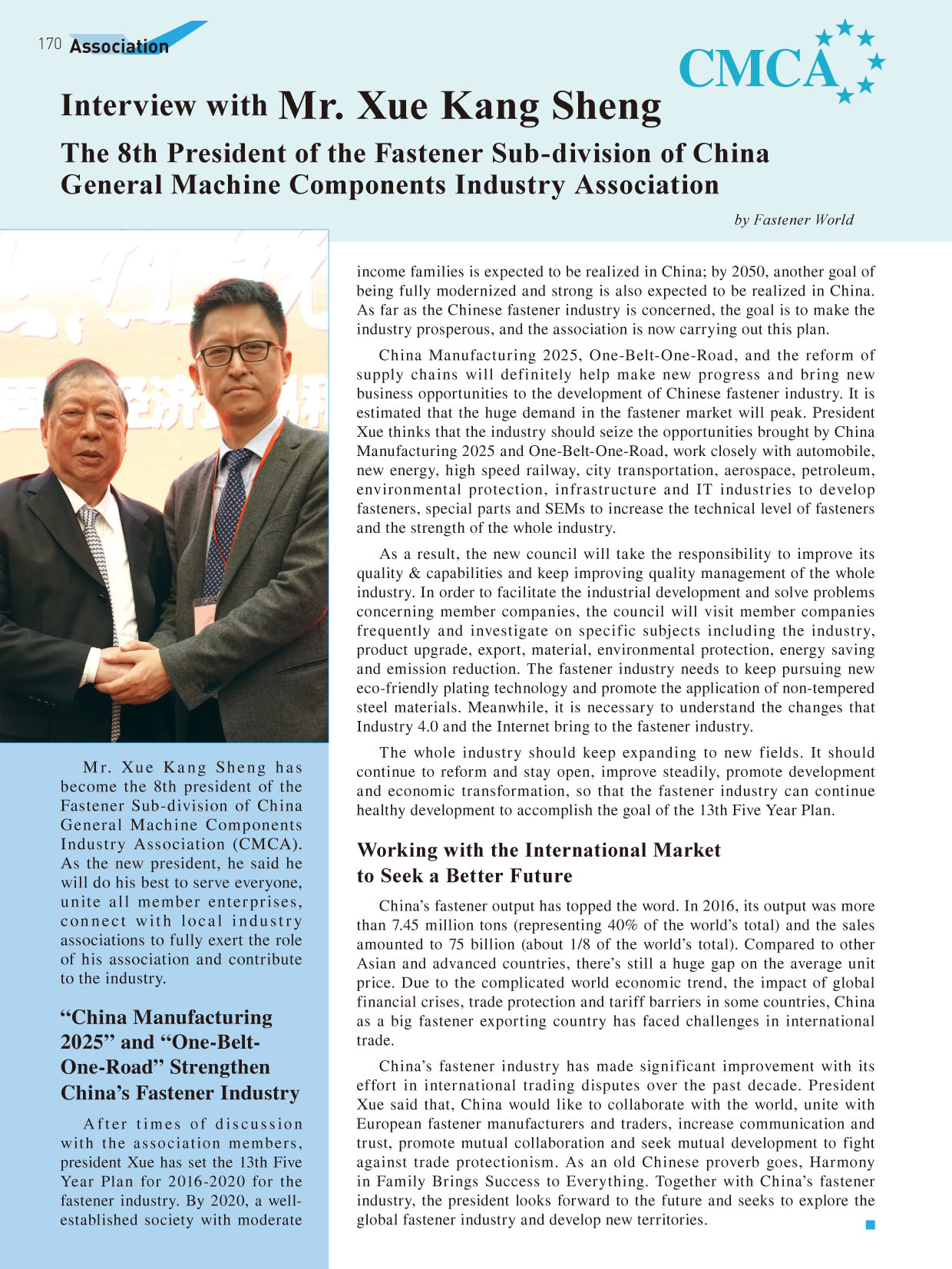 170 Association

CMCA

Interview with Mr. Xue Kang Sheng

The 8th President of the Fastener Sub-division of China General Machine Components Industry Association

by Fastener World

Mr. Xue Kang Sheng has become the 8th president of the Fastener Sub-division of China General Machine Components Industry Association (CMCA). As the new president, he said he will do his best to serve everyone, unite all member enterprises, connect with local industry associations to fully exert the role of his association and contribute to the industry.

“China Manufacturing 2025” and “One-Belt-One-Road” Strengthen China’s Fastener Industry

After times of discussion with the association members, president Xue has set the 13th Five Year Plan for 2016-2020 for the fastener industry. By 2020, a well-established society with moderate income families is expected to be realized in China; by 2050, another goal of being fully modernized and strong is also expected to be realized in China. As far as the Chinese fastener industry is concerned, the goal is to make the industry prosperous, and the association is now carrying out this plan.

China Manufacturing 2025, One-Belt-One-Road, and the reform of supply chains will definitely help make new progress and bring new business opportunities to the development of Chinese fastener industry. It is estimated that the huge demand in the fastener market will peak. President Xue thinks that the industry should seize the opportunities brought by China Manufacturing 2025 and One-Belt-One-Road, work closely with automobile, new energy, high speed railway, city transportation, aerospace, petroleum, environmental protection, infrastructure and IT industries to develop fasteners, special parts and SEMs to increase the technical level of fasteners and the strength of the whole industry.

As a result, the new council will take the responsibility to improve its quality & capabilities and keep improving quality management of the whole industry. In order to facilitate the industrial development and solve problems concerning member companies, the council will visit member companies frequently and investigate on specific subjects including the industry, product upgrade, export, material, environmental protection, energy saving and emission reduction. The fastener industry needs to keep pursuing new eco-friendly plating technology and promote the application of non-tempered steel materials. Meanwhile, it is necessary to understand the changes that Industry 4.0 and the Internet bring to the fastener industry.

The whole industry should keep expanding to new fields. It should continue to reform and stay open, improve steadily, promote development and economic transformation, so that the fastener industry can continue healthy development to accomplish the goal of the 13th Five Year Plan.

Working with the International Market to Seek a Better Future

China’s fastener output has topped the word. In 2016, its output was more than 7.45 million tons (representing 40% of the world’s total) and the sales amounted to 75 billion (about 1/8 of the world’s total). Compared to other Asian and advanced countries, there’s still a huge gap on the average unit price. Due to the complicated world economic trend, the impact of global financial crises, trade protection and tariff barriers in some countries, China as a big fastener exporting country has faced challenges in international trade.

China’s fastener industry has made significant improvement with its effort in international trading disputes over the past decade. President Xue said that, China would like to collaborate with the world, unite with European fastener manufacturers and traders, increase communication and trust, promote mutual collaboration and seek mutual development to fight against trade protectionism. As an old Chinese proverb goes, Harmony in Family Brings Success to Everything. Together with China’s fastener industry, the president looks forward to the future and seeks to explore the global fastener industry and develop new territories.